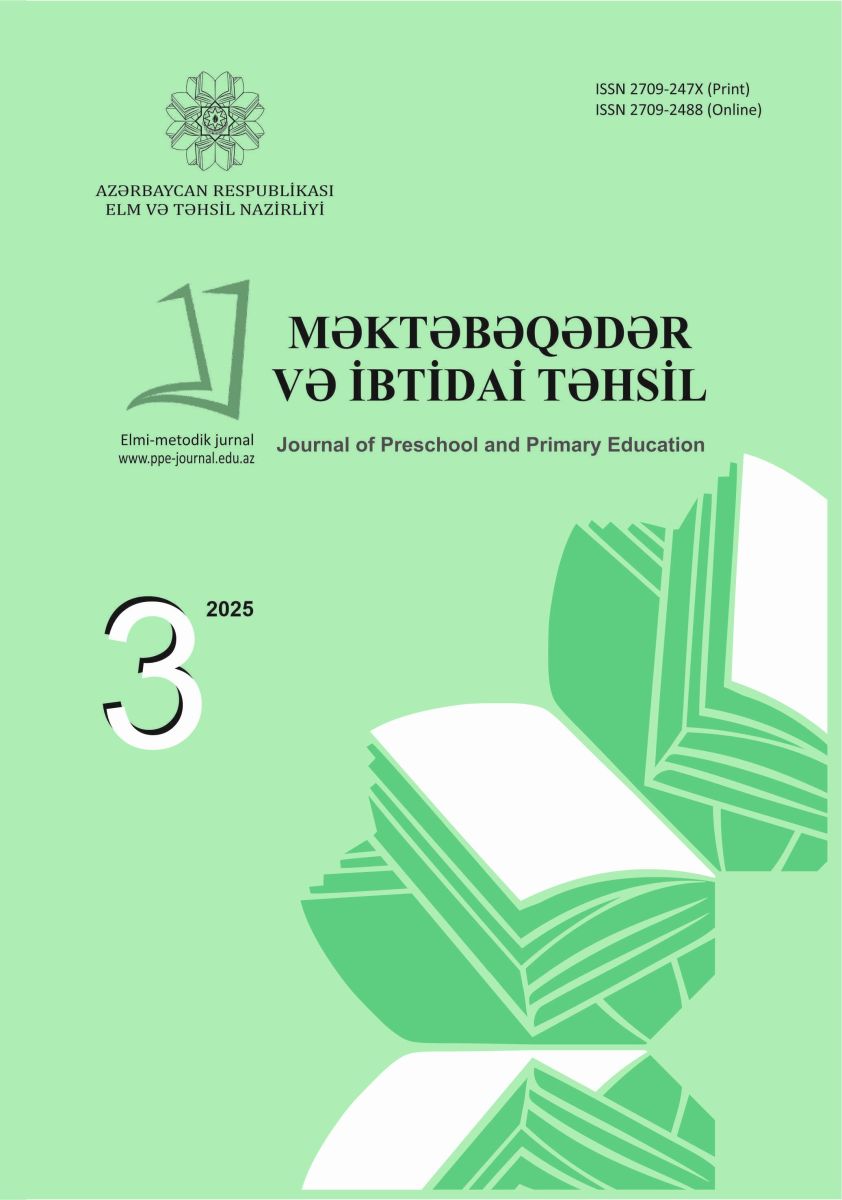 AZƏRBAYCAN RESPUBLİKASI
ELM VƏ TƏHSİL NAZİRLİYİ

ISSN 2709-247X (Print)
ISSN 2709-2488 (Online)

MƏKTƏBƏQƏDƏR
VƏ İBTİDAİ TƏHSİL

Elmi-metodik jurnal
www.ppe-journal.edu.az

Journal of Preschool and Primary Education

3
2025